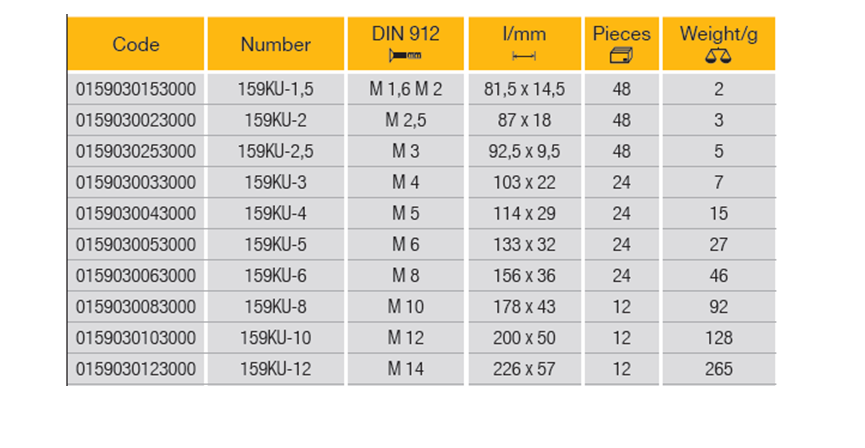 | Code | Number | DIN 912 | l/mm | Pieces | Weight/g |
|---|---|---|---|---|---|
| 0159030153000 | 159KU-1,5 | M 1,6 M 2 | 81,5 x 14,5 | 48 | 2 |
| 0159030023000 | 159KU-2 | M 2,5 | 87 x 18 | 48 | 3 |
| 0159030253000 | 159KU-2,5 | M 3 | 92,5 x 9,5 | 48 | 5 |
| 0159030033000 | 159KU-3 | M 4 | 103 x 22 | 24 | 7 |
| 0159030043000 | 159KU-4 | M 5 | 114 x 29 | 24 | 15 |
| 0159030053000 | 159KU-5 | M 6 | 133 x 32 | 24 | 27 |
| 0159030063000 | 159KU-6 | M 8 | 156 x 36 | 24 | 46 |
| 0159030083000 | 159KU-8 | M 10 | 178 x 43 | 12 | 92 |
| 0159030103000 | 159KU-10 | M 12 | 200 x 50 | 12 | 128 |
| 0159030123000 | 159KU-12 | M 14 | 226 x 57 | 12 | 265 |